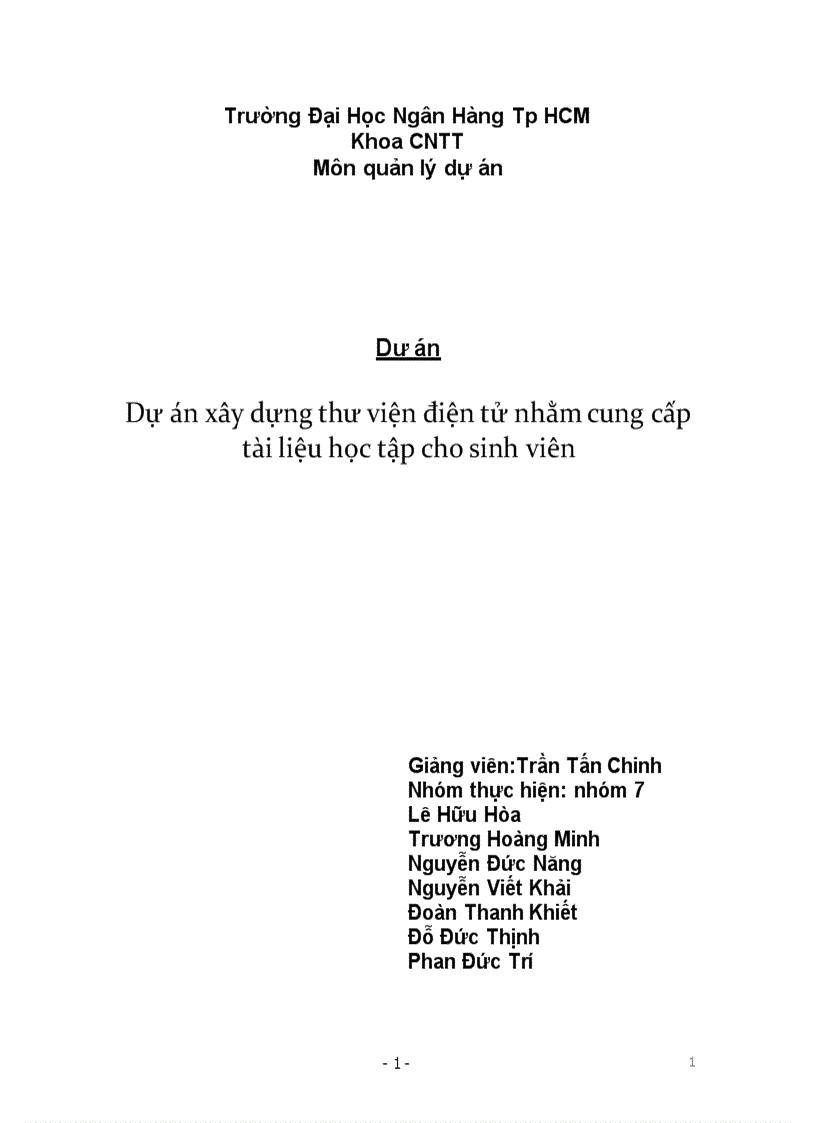 Trường Đại Học Ngân Hàng Tp HCM
Khoa CNTT
Môn quản lý dự án

Dự án

Dự án xây dựng thư viện điện tử nhằm cung cấp tài liệu học tập cho sinh viên

Giảng viên:Trần Tấn Chinh
Nhóm thực hiện: nhóm 7
Lê Hữu Hòa
Trương Hoàng Minh
Nguyễn Đức Năng
Nguyễn Viết Khải
Đoàn Thanh Khiết
Đỗ Đức Thịnh
Phan Đức Trí

- 1 -

1